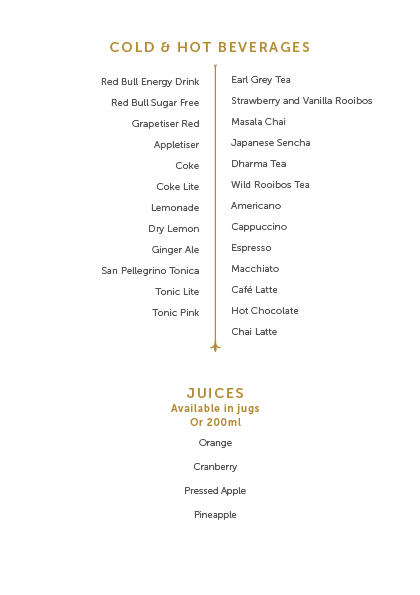 COLD & HOT BEVERAGES

Red Bull Energy Drink

Red Bull Sugar Free

Grapetiser Red

Appletiser

Coke

Coke Lite

Lemonade

Dry Lemon

Ginger Ale

San Pellegrino Tonica

Tonic Lite

Tonic Pink

Earl Grey Tea

Strawberry and Vanilla Rooibos

Masala Chai

Japanese Sencha

Dharma Tea

Wild Rooibos Tea

Americano

Cappuccino

Espresso

Macchiato

Café Latte

Hot Chocolate

Chai Latte

JUICES
Available in jugs
Or 200ml

Orange

Cranberry

Pressed Apple

Pineapple